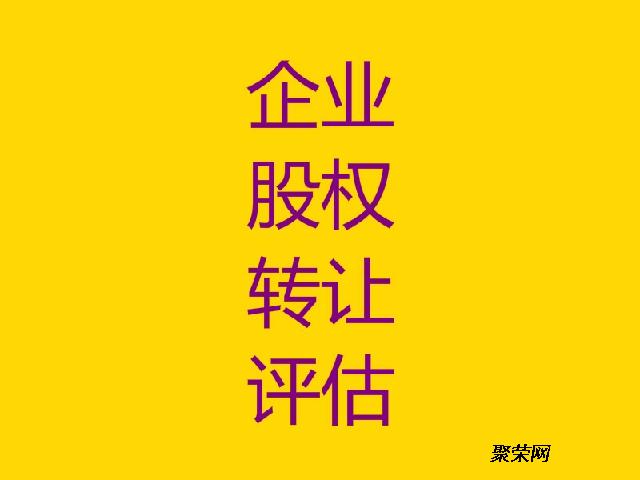 企业
股权
转让
评估

聚荣网